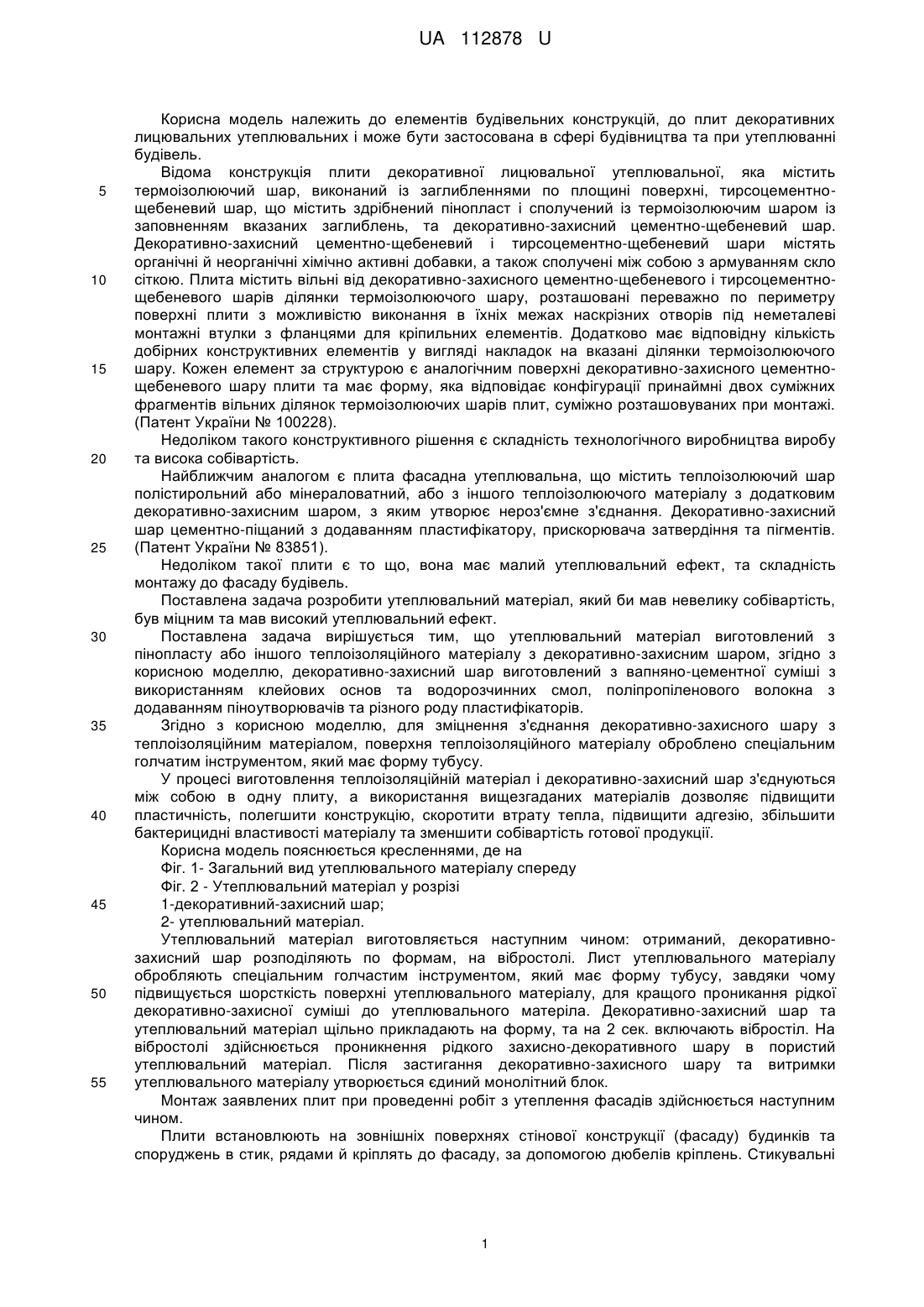 UA 112878 U

Корисна модель належить до елементів будівельних конструкцій, до плит декоративних лицювальних утеплювальних і може бути застосована в сфері будівництва та при утеплюванні будівель.

Відома конструкція плити декоративної лицювальної утеплювальної, яка містить термоізолюючий шар, виконаний із заглибленнями по площині поверхні, тирсоцементно-щебеневий шар, що містить здрібнений пінопласт і сполучений із термоізолюючим шаром із заповненням вказаних заглиблень, та декоративно-захисний цементно-щебеневий шар. Декоративно-захисний цементно-щебеневий і тирсоцементно-щебеневий шари містять органічні й неорганічні хімічно активні добавки, а також сполучені між собою з армуванням скло сіткою. Плита містить вільні від декоративно-захисного цементно-щебеневого і тирсоцементно-щебеневого шарів ділянки термоізолюючого шару, розташовані переважно по периметру поверхні плити з можливістю виконання в їхніх межах наскрізних отворів під неметалеві монтажні втулки з фланцями для кріпильних елементів. Додатково має відповідну кількість добірних конструктивних елементів у вигляді накладок на вказані ділянки термоізолюючого шару. Кожен елемент за структурою є аналогічним поверхні декоративно-захисного цементно-щебеневого шару плити та має форму, яка відповідає конфігурації принаймні двох суміжних фрагментів вільних ділянок термоізолюючих шарів плит, суміжно розташовуваних при монтажі. (Патент України № 100228).

Недоліком такого конструктивного рішення є складність технологічного виробництва виробу та висока собівартість.

Найближчим аналогом є плита фасадна утеплювальна, що містить теплоізолюючий шар полістирольний або мінераловатний, або з іншого теплоізолюючого матеріалу з додатковим декоративно-захисним шаром, з яким утворює нероз'ємне з'єднання. Декоративно-захисний шар цементно-піщаний з додаванням пластифікатору, прискорювача затвердіння та пігментів. (Патент України № 83851).

Недоліком такої плити є то що, вона має малий утеплювальний ефект, та складність монтажу до фасаду будівель.

Поставлена задача розробити утеплювальний матеріал, який би мав невелику собівартість, був міцним та мав високий утеплювальний ефект.

Поставлена задача вирішується тим, що утеплювальний матеріал виготовлений з пінопласту або іншого теплоізоляційного матеріалу з декоративно-захисним шаром, згідно з корисною моделлю, декоративно-захисний шар виготовлений з вапняно-цементної суміші з використанням клейових основ та водорозчинних смол, поліпропіленового волокна з додаванням піноутворювачів та різного роду пластифікаторів.

Згідно з корисною моделлю, для зміцнення з'єднання декоративно-захисного шару з теплоізоляційним матеріалом, поверхня теплоізоляційного матеріалу оброблено спеціальним голчатим інструментом, який має форму тубусу.

У процесі виготовлення теплоізоляційній матеріал і декоративно-захисний шар з'єднуються між собою в одну плиту, а використання вищезгаданих матеріалів дозволяє підвищити пластичність, полегшити конструкцію, скоротити втрату тепла, підвищити адгезію, збільшити бактерицидні властивості матеріалу та зменшити собівартість готової продукції.

Корисна модель пояснюється кресленнями, де на

Фіг. 1- Загальний вид утеплювального матеріалу спереду

Фіг. 2 - Утеплювальний матеріал у розрізі

1-декоративний-захисний шар;

2- утеплювальний матеріал.

Утеплювальний матеріал виготовляється наступним чином: отриманий, декоративно-захисний шар розподіляють по формам, на вібростолі. Лист утеплювального матеріалу обробляють спеціальним голчастим інструментом, який має форму тубусу, завдяки чому підвищується шорсткість поверхні утеплювального матеріалу, для кращого проникання рідкої декоративно-захисної суміші до утеплювального матеріла. Декоративно-захисний шар та утеплювальний матеріал щільно прикладають на форму, та на 2 сек. включають вібростіл. На вібростолі здійснюється проникнення рідкого захисно-декоративного шару в пористий утеплювальний матеріал. Після застигання декоративно-захисного шару та витримки утеплювального матеріалу утворюється єдиний монолітний блок.

Монтаж заявлених плит при проведенні робіт з утеплення фасадів здійснюється наступним чином.

Плити встановлюють на зовнішніх поверхнях стінової конструкції (фасаду) будинків та споруджень в стик, рядами й кріплять до фасаду, за допомогою дюбелів кріплень. Стикувальні

5
10
15
20
25
30
35
40
45
50
55

1